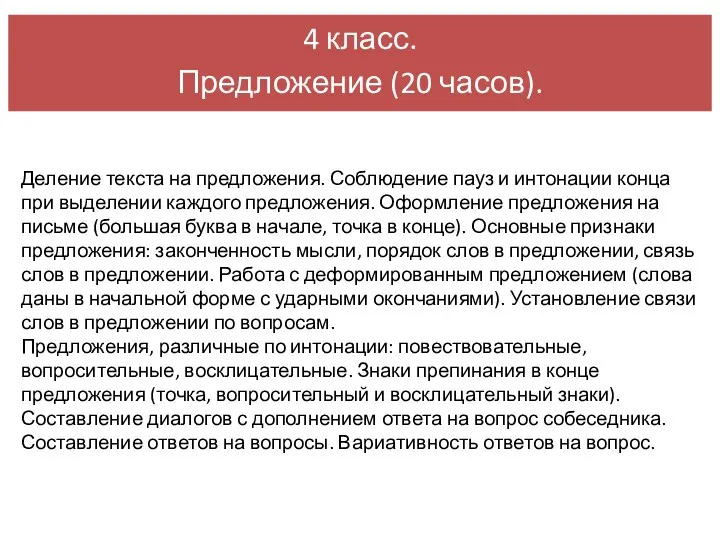 4 класс.
Предложение (20 часов).

Деление текста на предложения. Соблюдение пауз и интонации конца при выделении каждого предложения. Оформление предложения на письме (большая буква в начале, точка в конце). Основные признаки предложения: законченность мысли, порядок слов в предложении, связь слов в предложении. Работа с деформированным предложением (слова даны в начальной форме с ударными окончаниями). Установление связи слов в предложении по вопросам.
Предложения, различные по интонации: повествовательные, вопросительные, восклицательные. Знаки препинания в конце предложения (точка, вопросительный и восклицательный знаки).
Составление диалогов с дополнением ответа на вопрос собеседника.
Составление ответов на вопросы. Вариативность ответов на вопрос.